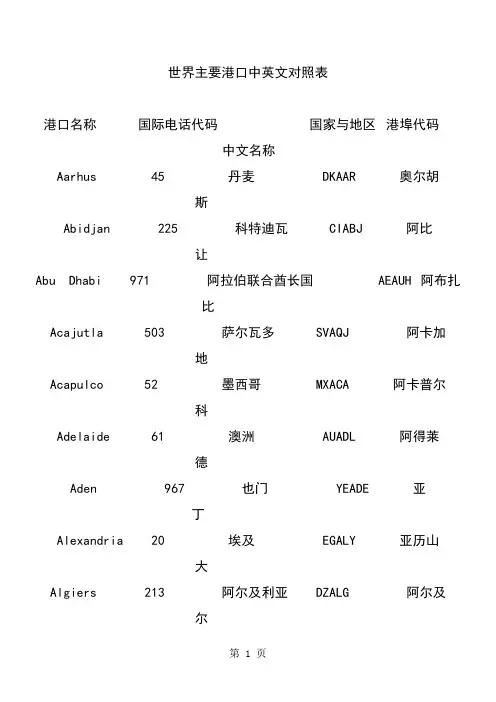 世界主要港口中英文对照表

港口名称 国际电话代码 国家与地区 港埠代码 中文名称

Aarhus 45 丹麦 DKAAR 奥尔胡斯

Abidjan 225 科特迪瓦 CIABJ 阿比让

Abu Dhabi 971 阿拉伯联合酋长国 AEAUH 阿布扎比

Acajutla 503 萨尔瓦多 SVAQJ 阿卡加地

Acapulco 52 墨西哥 MXACA 阿卡普尔科

Adelaide 61 澳洲 AUADL 阿得莱德

Aden 967 也门 YEADE 亚丁

Alexandria 20 埃及 EGALY 亚历山大

Algiers 213 阿尔及利亚 DZALG 阿尔及尔

第 1 页